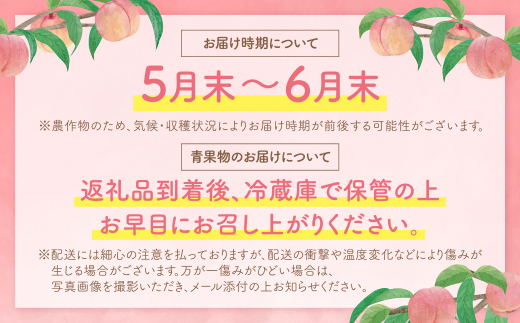 お届け時期について

5月末～6月末

※農作物のため、気候・収穫状況によりお届け時期が前後する可能性がございます。

青果物のお届けについて

返礼品到着後、冷蔵庫で保管の上
お早目にお召し上がりください。

※配送には細心の注意を払っておりますが、配送の衝撃や温度変化などにより傷みが生じる場合がございます。万が一傷みがひどい場合は、写真画像を撮影いただき、メール添付の上お知らせください。